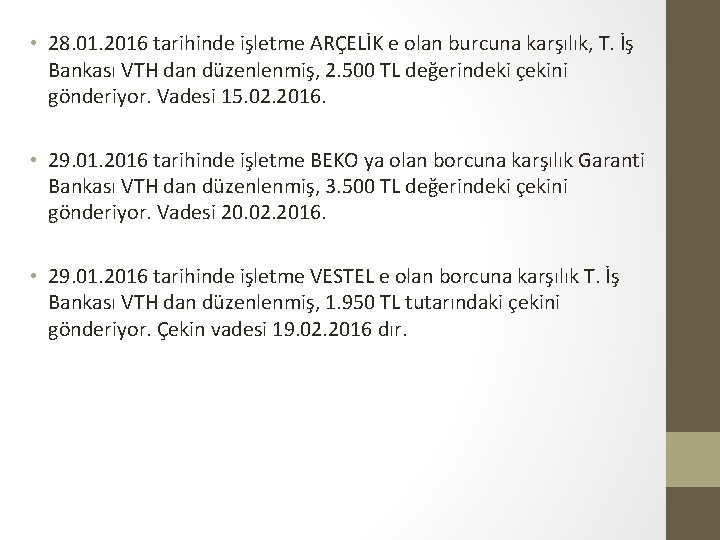 • 28.01.2016 tarihinde işletme ARÇELİK e olan burcuna karşılık, T. İş Bankası VTH dan düzenlenmiş, 2.500 TL değerindeki çekini gönderiyor. Vadesi 15.02.2016.

• 29.01.2016 tarihinde işletme BEKO ya olan borcuna karşılık Garanti Bankası VTH dan düzenlenmiş, 3.500 TL değerindeki çekini gönderiyor. Vadesi 20.02.2016.

• 29.01.2016 tarihinde işletme VESTEL e olan borcuna karşılık T. İş Bankası VTH dan düzenlenmiş, 1.950 TL tutarındaki çekini gönderiyor. Çekin vadesi 19.02.2016 dır.